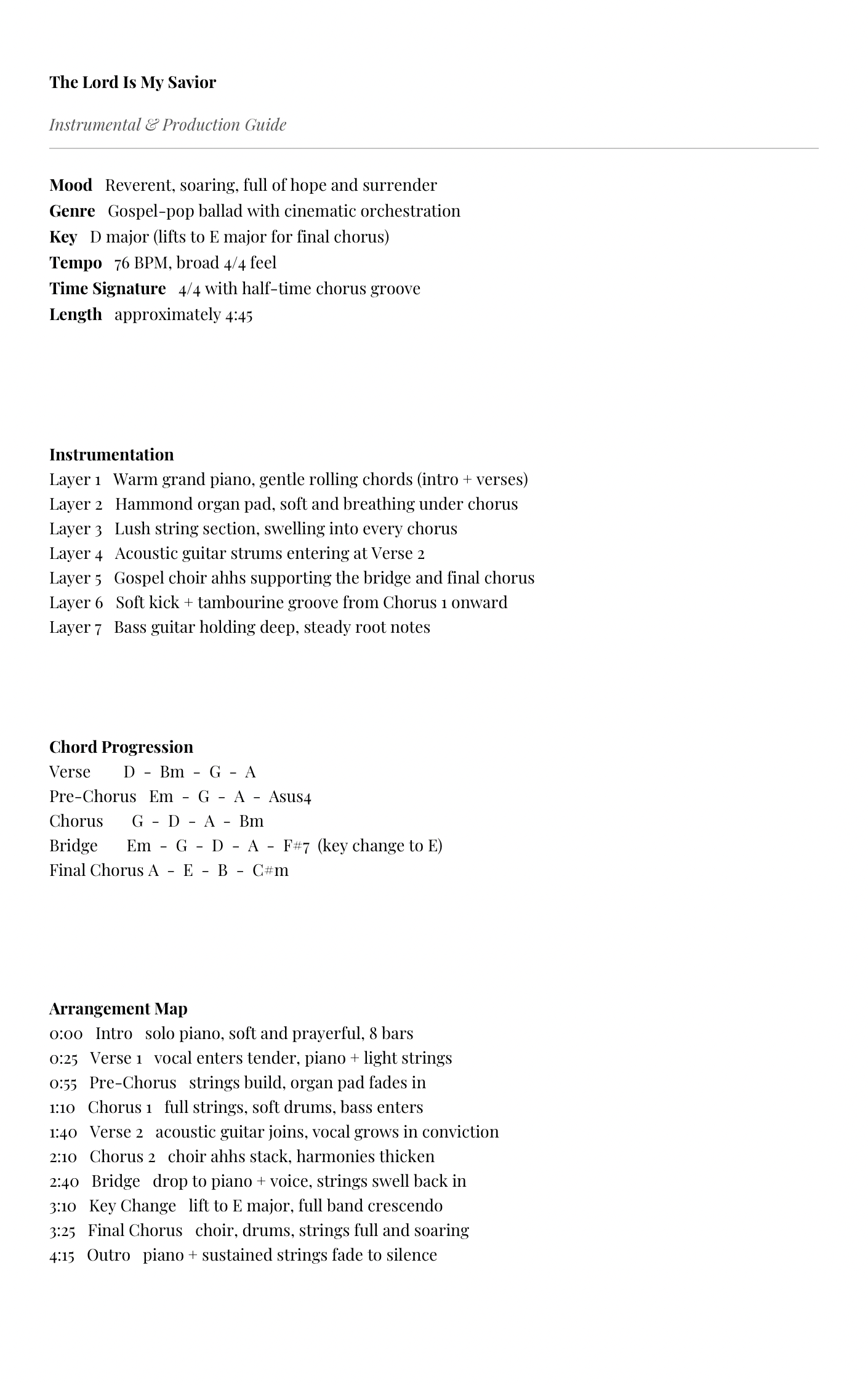 The Lord Is My Savior

Instrumental & Production Guide

Mood Reverent, soaring, full of hope and surrender
Genre Gospel-pop ballad with cinematic orchestration
Key D major (lifts to E major for final chorus)
Tempo 76 BPM, broad 4/4 feel
Time Signature 4/4 with half-time chorus groove
Length approximately 4:45

Instrumentation
Layer 1 Warm grand piano, gentle rolling chords (intro + verses)
Layer 2 Hammond organ pad, soft and breathing under chorus
Layer 3 Lush string section, swelling into every chorus
Layer 4 Acoustic guitar strums entering at Verse 2
Layer 5 Gospel choir ahhs supporting the bridge and final chorus
Layer 6 Soft kick + tambourine groove from Chorus 1 onward
Layer 7 Bass guitar holding deep, steady root notes

Chord Progression
Verse D - Bm - G - A
Pre-Chorus Em - G - A - Asus4
Chorus G - D - A - Bm
Bridge Em - G - D - A - F#7 (key change to E)
Final Chorus A - E - B - C#m

Arrangement Map
0:00 Intro solo piano, soft and prayerful, 8 bars
0:25 Verse 1 vocal enters tender, piano + light strings
0:55 Pre-Chorus strings build, organ pad fades in
1:10 Chorus 1 full strings, soft drums, bass enters
1:40 Verse 2 acoustic guitar joins, vocal grows in conviction
2:10 Chorus 2 choir ahhs stack, harmonies thicken
2:40 Bridge drop to piano + voice, strings swell back in
3:10 Key Change lift to E major, full band crescendo
3:25 Final Chorus choir, drums, strings full and soaring
4:15 Outro piano + sustained strings fade to silence